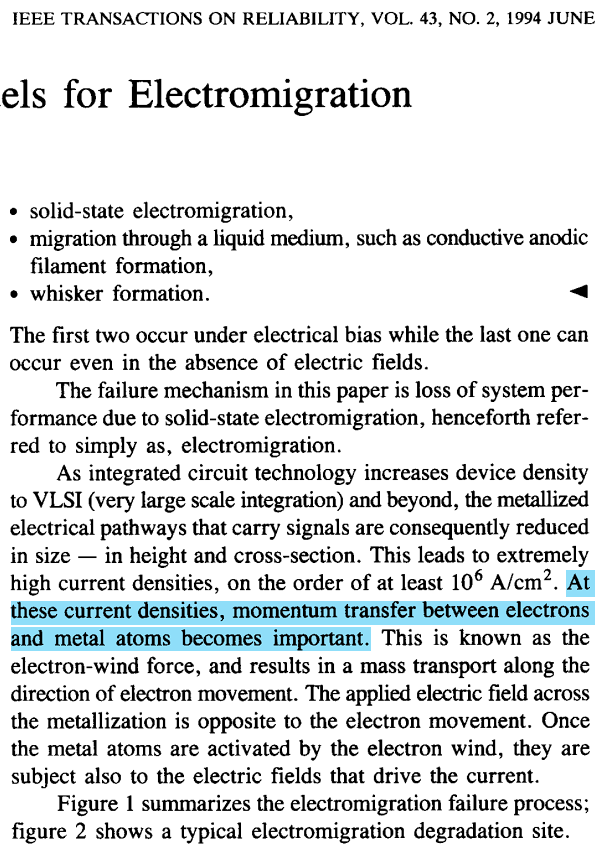 IEEE TRANSACTIONS ON RELIABILITY, VOL. 43, NO. 2, 1994 JUNE

els for Electromigration

• solid-state electromigration,
• migration through a liquid medium, such as conductive anodic filament formation,
• whisker formation. ◄

The first two occur under electrical bias while the last one can occur even in the absence of electric fields.

The failure mechanism in this paper is loss of system performance due to solid-state electromigration, henceforth referred to simply as, electromigration.

As integrated circuit technology increases device density to VLSI (very large scale integration) and beyond, the metallized electrical pathways that carry signals are consequently reduced in size — in height and cross-section. This leads to extremely high current densities, on the order of at least $10^6$ A/cm$^2$. At these current densities, momentum transfer between electrons and metal atoms becomes important. This is known as the electron-wind force, and results in a mass transport along the direction of electron movement. The applied electric field across the metallization is opposite to the electron movement. Once the metal atoms are activated by the electron wind, they are subject also to the electric fields that drive the current.

Figure 1 summarizes the electromigration failure process; figure 2 shows a typical electromigration degradation site.